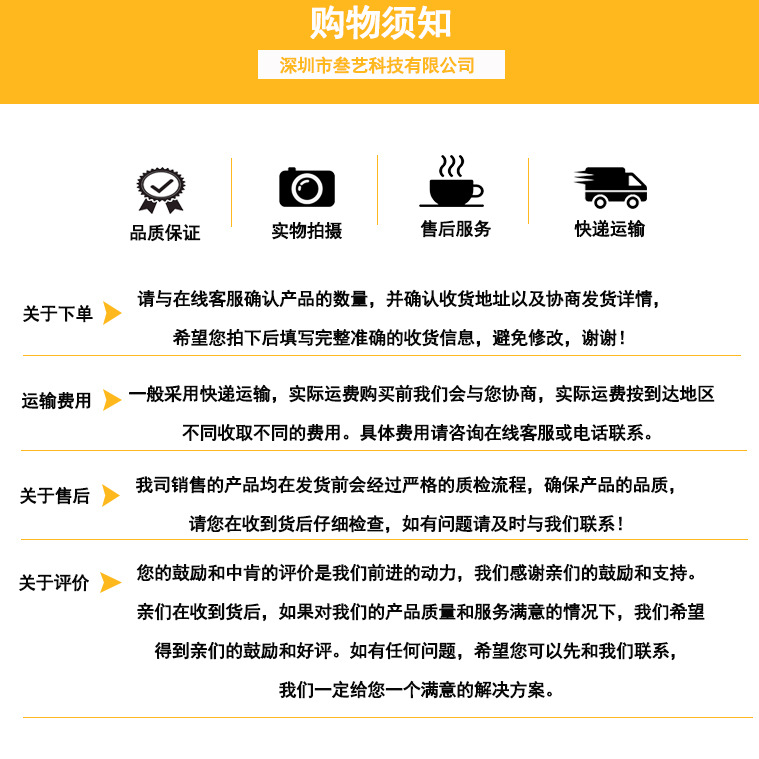 购物须知

深圳市叁艺科技有限公司

品质保证

实物拍摄

售后服务

快递运输

关于下单

请与在线客服确认产品的数量，并确认收货地址以及协商发货详情，希望您拍下后填写完整准确的收货信息，避免修改，谢谢！

运输费用

一般采用快递运输，实际运费购买前我们会与您协商，实际运费按到达地区不同收取不同的费用。具体费用请咨询在线客服或电话联系。

关于售后

我司销售的产品均在发货前会经过严格的质检流程，确保产品的品质，请您在收到货后仔细检查，如有问题请及时与我们联系！

关于评价

您的鼓励和中肯的评价是我们前进的动力，我们感谢亲们的鼓励和支持。亲们在收到货后，如果对我们的产品质量和服务满意的情况下，我们希望得到亲们的鼓励和好评。如有任何问题，希望您可以先和我们联系，我们一定给您一个满意的解决方案。